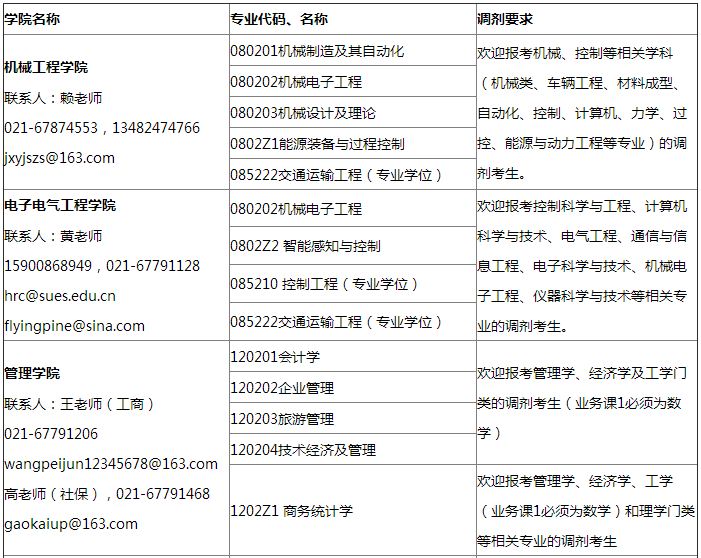 | 学院名称 | 专业代码、名称 | 调剂要求 |
|---|---|---|
| 机械工程学院 联系人：赖老师 021-67874553，13482474766 jxyjszs@163.com | 080201机械制造及其自动化 | 欢迎报考机械、控制等相关学科（机械类、车辆工程、材料成型、自动化、控制、计算机、力学、过控、能源与动力工程等专业）的调剂考生。 |
|  | 080202机械电子工程 |  |
|  | 080203机械设计及理论 |  |
|  | 0802Z1能源装备与过程控制 |  |
|  | 085222交通运输工程（专业学位） |  |
| 电子电气工程学院 联系人：黄老师 15900868949，021-67791128 hrc@sues.edu.cn flyingpine@sina.com | 080202机械电子工程 | 欢迎报考控制科学与工程、计算机科学与技术、电气工程、通信与信息工程、电子科学与技术、机械电子工程、仪器科学与技术等相关专业的调剂考生。 |
|  | 0802Z2 智能感知与控制 |  |
|  | 085210 控制工程（专业学位） |  |
|  | 085222交通运输工程（专业学位） |  |
| 管理学院 联系人：王老师（工商） 021-67791206 wangpeijun12345678@163.com 高老师（社保），021-67791468 gaokaiup@163.com | 120201会计学 | 欢迎报考管理学、经济学及工学门类的调剂考生（业务课1必须为数学） |
|  | 120202企业管理 |  |
|  | 120203旅游管理 |  |
|  | 120204技术经济及管理 |  |
|  | 1202Z1 商务统计学 | 欢迎报考管理学、经济学、工学（业务课1必须为数学）和理学门类等相关专业的调剂考生 |